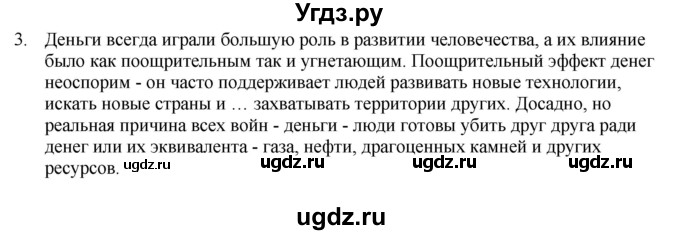 Угдз.ру

3. Деньги всегда играли большую роль в развитии человечества, а их влияние было как поощрительным так и угнетающим. Поощрительный эффект денег неоспорим - он часто поддерживает людей развивать новые технологии, искать новые страны и … захватывать территории других. Досадно, но реальная причина всех войн - деньги - люди готовы убить друг друга ради денег или их эквивалента - газа, нефти, драгоценных камней и других ресурсов. ugdz.ru ugdz.ru ugdz.ru ugdz.ru

ugdz.ru